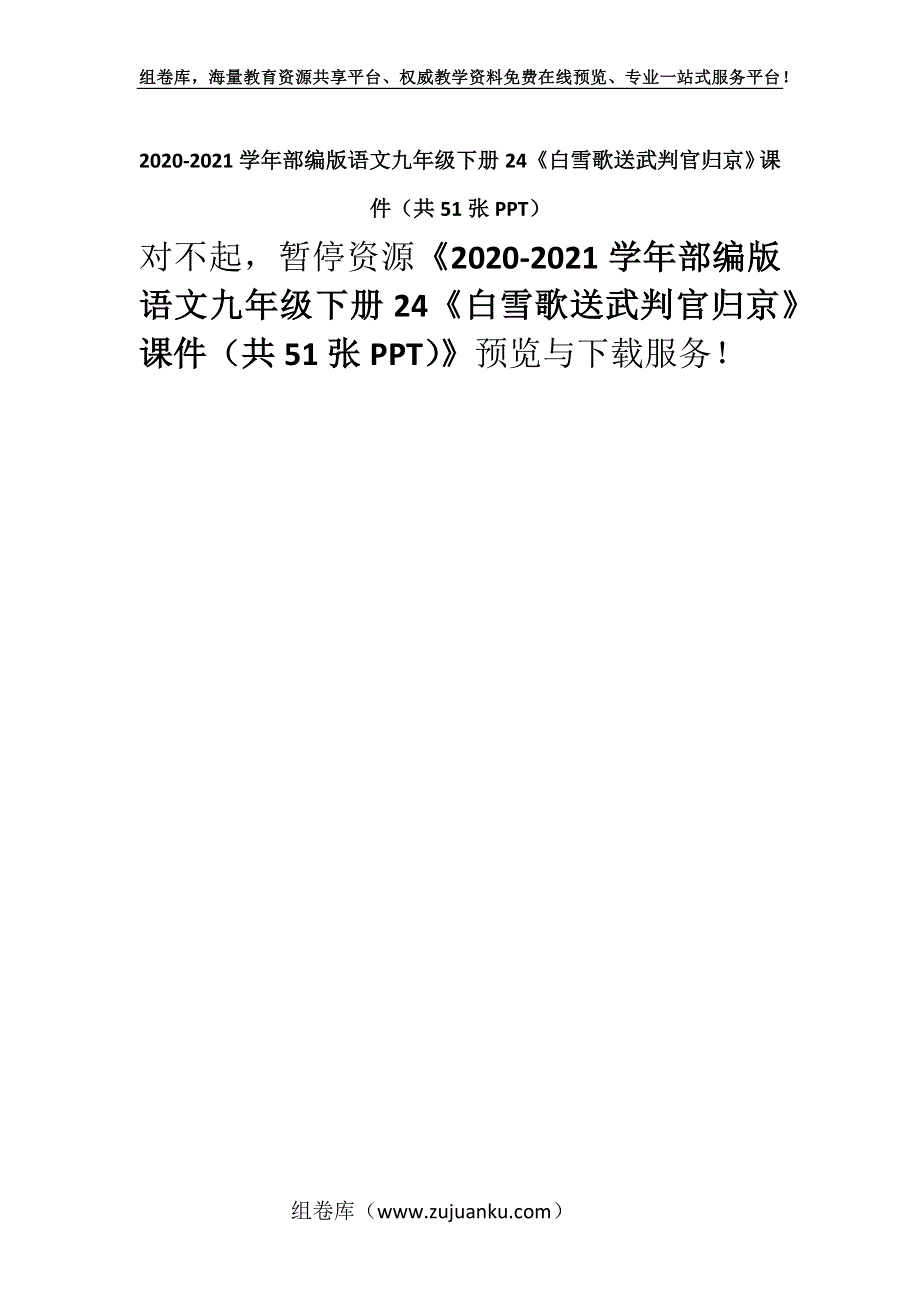 组卷库，海量教育资源共享平台、权威教学资料免费在线预览、专业一站式服务平台！

2020-2021 学年部编版语文九年级下册 24《白雪歌送武判官归京》课件（共 51 张 PPT）

对不起，暂停资源《2020-2021 学年部编版语文九年级下册 24《白雪歌送武判官归京》课件（共 51 张 PPT)》预览与下载服务！

组卷库（www.zujuanku.com）